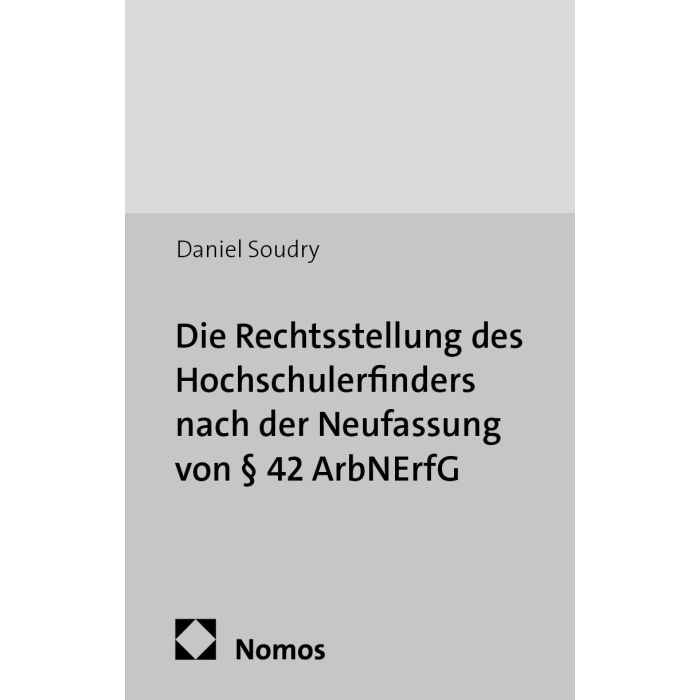 Daniel Soudry

Die Rechtsstellung des Hochschulerfinders nach der Neufassung von § 42 ArbNErfG

Nomos